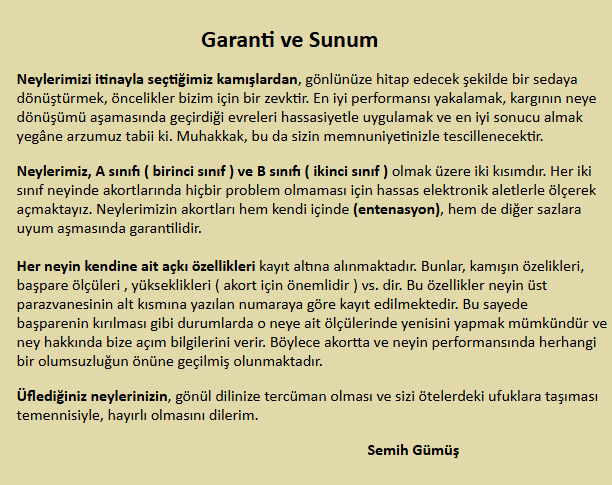 Garanti ve Sunum

Neylerimizi itinayla seçtiğimiz kamışlardan, gönlünüze hitap edecek şekilde bir sedaya dönüştürmek, öncelikler bizim için bir zevktir. En iyi performansı yakalamak, kargının neye dönüşümü aşamasında geçirdiği evreleri hassasiyetle uygulamak ve en iyi sonucu almak yegâne arzumuz tabii ki. Muhakkak, bu da sizin memnuniyetinizle tescillenecektir.

Neylerimiz, A sınıfı ( birinci sınıf ) ve B sınıfı ( ikinci sınıf ) olmak üzere iki kısımdır. Her iki sınıf neyinde akortlarında hiçbir problem olmaması için hassas elektronik aletlerle ölçerek açmaktayız. Neylerimizin akortları hem kendi içinde (entenasyon), hem de diğer sazlara uyum aşmasında garantilidir.

Her neyin kendine ait açkı özellikleri kayıt altına alınmaktadır. Bunlar, kamışın özelikleri, başpare ölçüleri , yükseklikleri ( akort için önemlidir ) vs. dir. Bu özellikler neyin üst parazvanesinin alt kısmına yazılan numaraya göre kayıt edilmektedir. Bu sayede başparenin kırılması gibi durumlarda o neye ait ölçülerinde yenisini yapmak mümkündür ve ney hakkında bize açım bilgilerini verir. Böylece akortta ve neyin performansında herhangi bir olumsuzluğun önüne geçilmiş olunmaktadır.

Üflediğiniz neylerinizin, gönül dilinize tercüman olması ve sizi ötelerdeki ufuklara taşıması temennisiyle, hayırlı olmasını dilerim.

Semih Gümüş